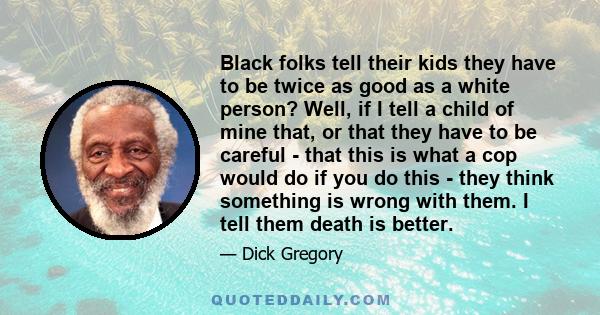 Black folks tell their kids they have to be twice as good as a white person? Well, if I tell a child of mine that, or that they have to be careful - that this is what a cop would do if you do this - they think something is wrong with them. I tell them death is better.

— Dick Gregory

QUOTEDDAILY.COM